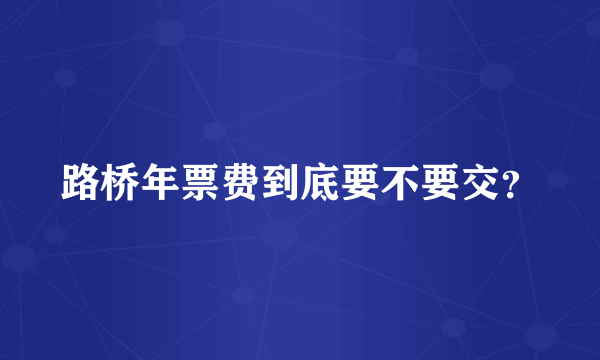 路桥年票费到底要不要交?